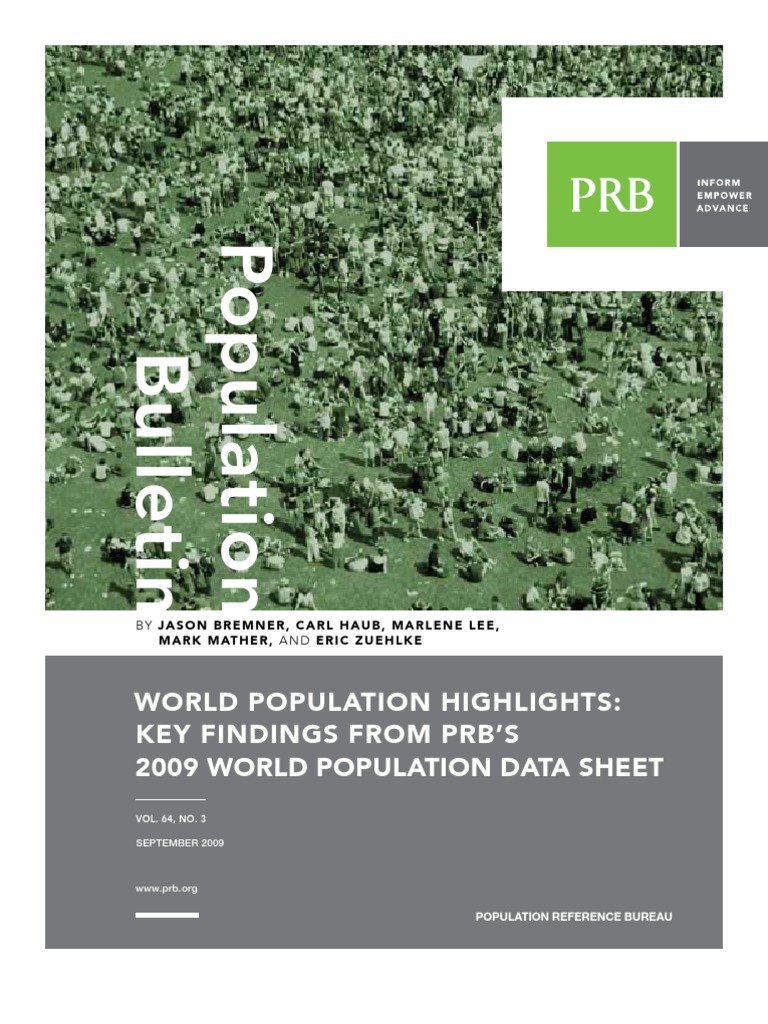 PRB

INFORM
EMPOWER
ADVANCE

Population Bulletin

BY JASON BREMNER, CARL HAUB, MARLENE LEE, MARK MATHER, AND ERIC ZUEHLKE

WORLD POPULATION HIGHLIGHTS: KEY FINDINGS FROM PRB'S 2009 WORLD POPULATION DATA SHEET

VOL. 64, NO. 3

SEPTEMBER 2009

www.prb.org

POPULATION REFERENCE BUREAU